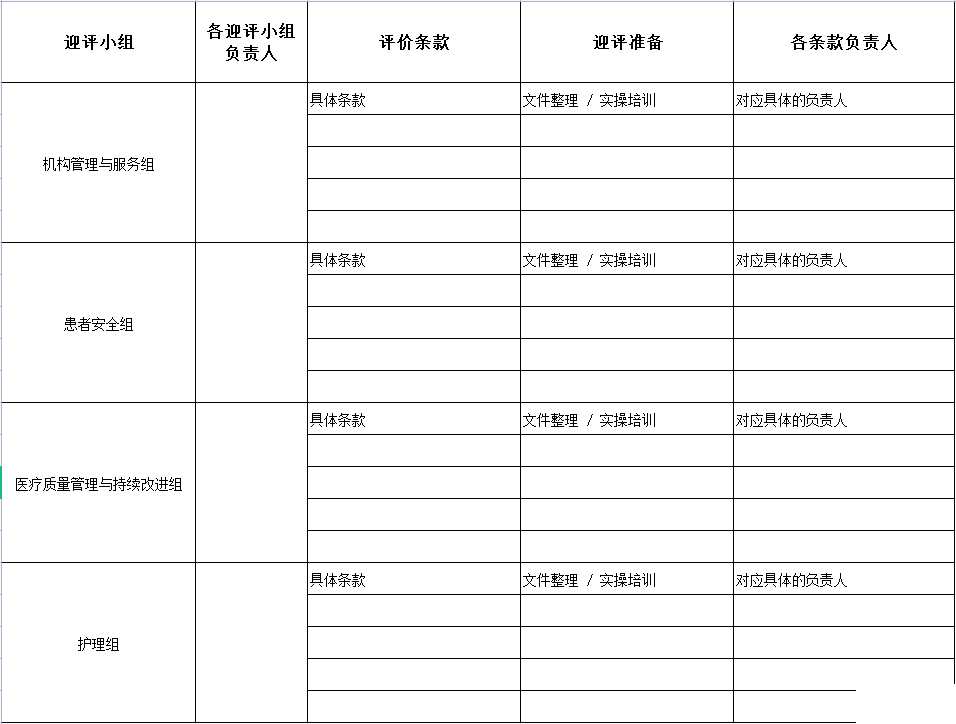 | 迎评小组 | 各迎评小组负责人 | 评价条款 | 迎评准备 | 各条款负责人 |
|---|---|---|---|---|
| 机构管理与服务组 | | 具体条款 | 文件整理 / 实操培训 | 对应具体的负责人 |
| | | | | |
| | | | | |
| | | | | |
| | | | | |
| 患者安全组 | | 具体条款 | 文件整理 / 实操培训 | 对应具体的负责人 |
| | | | | |
| | | | | |
| | | | | |
| | | | | |
| 医疗质量管理与持续改进组 | | 具体条款 | 文件整理 / 实操培训 | 对应具体的负责人 |
| | | | | |
| | | | | |
| | | | | |
| | | | | |
| 护理组 | | 具体条款 | 文件整理 / 实操培训 | 对应具体的负责人 |
| | | | | |
| | | | | |
| | | | | |
| | | | | |